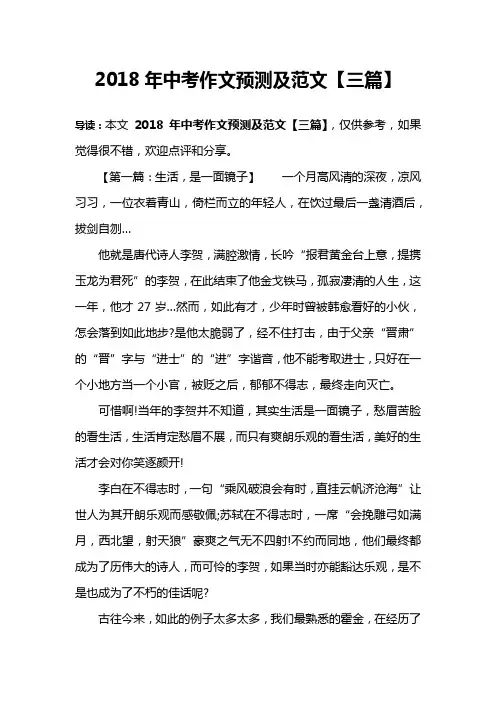 2018 年中考作文预测及范文【三篇】

导读：本文 2018 年中考作文预测及范文【三篇】，仅供参考，如果觉得很不错，欢迎点评和分享。

【第一篇：生活，是一面镜子】 一个月高风清的深夜，凉风习习，一位衣着青山，倚栏而立的年轻人，在饮过最后一盏清酒后，拔剑自刎...

他就是唐代诗人李贺，满腔激情，长吟“报君黄金台上意，提携玉龙为君死”的李贺，在此结束了他金戈铁马，孤寂凄清的人生，这一年，他才 27 岁...然而，如此有才，少年时曾被韩愈看好的小伙，怎会落到如此地步?是他太脆弱了，经不住打击，由于父亲“晋肃”的“晋”字与“进士”的“进”字谐音，他不能考取进士，只好在一个小地方当一个小官，被贬之后，郁郁不得志，最终走向灭亡。

可惜啊!当年的李贺并不知道，其实生活是一面镜子，愁眉苦脸的看生活，生活肯定愁眉不展，而只有爽朗乐观的看生活，美好的生活才会对你笑逐颜开!

李白在不得志时，一句“乘风破浪会有时，直挂云帆济沧海”让世人为其开朗乐观而感敬佩;苏轼在不得志时，一席“会挽雕弓如满月，西北望，射天狼”豪爽之气无不四射!不约而同地，他们最终都成为了历伟大的诗人，而可怜的李贺，如果当时亦能豁达乐观，是不是也成为了不朽的佳话呢?

古往今来，如此的例子太多太多，我们最熟悉的霍金，在经历了